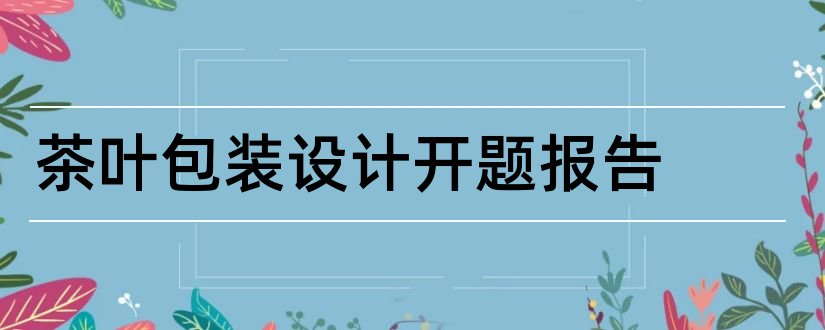 茶叶包装设计开题报告